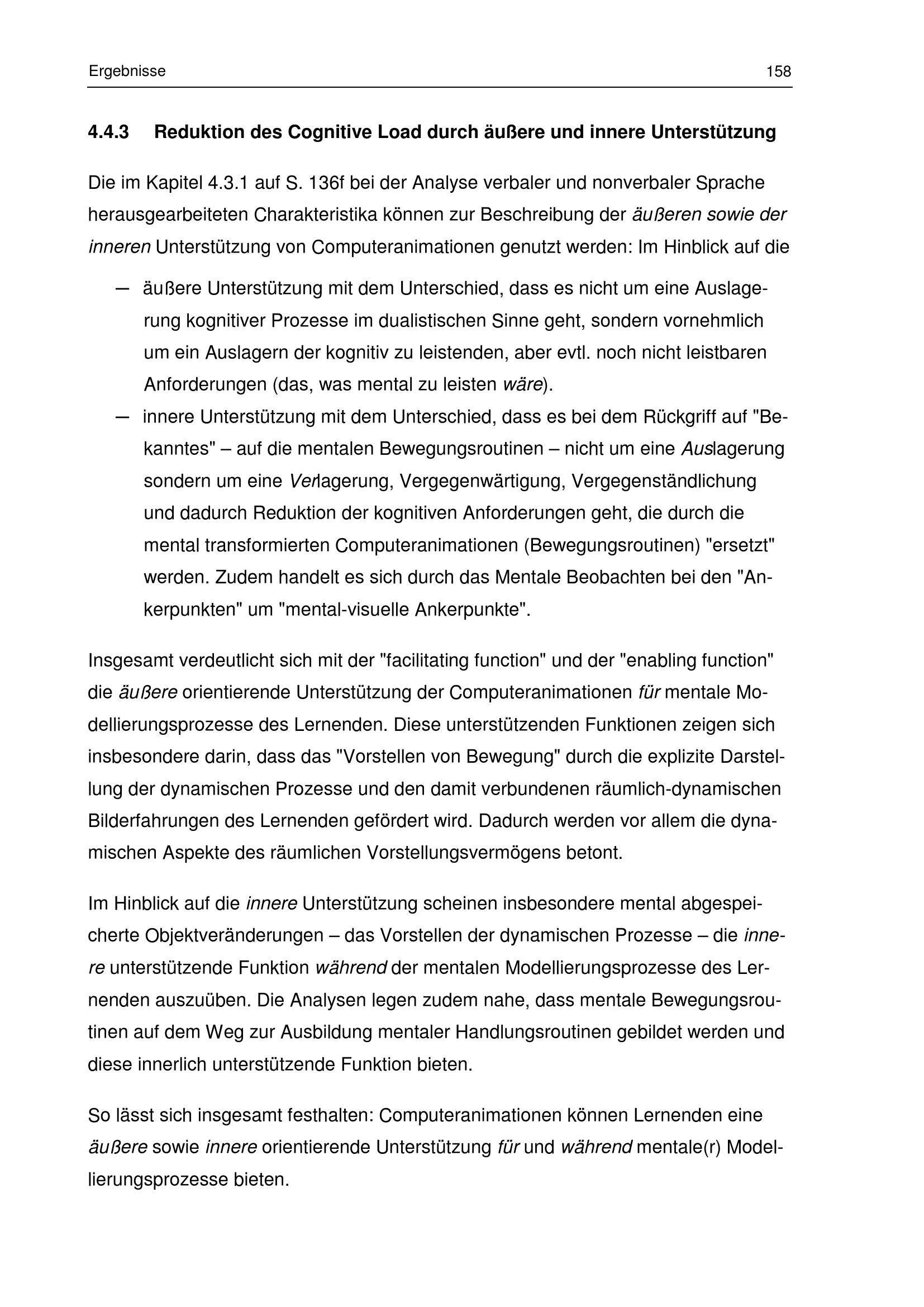 Ergebnisse 158

4.4.3 Reduktion des Cognitive Load durch äußere und innere Unterstützung

Die im Kapitel 4.3.1 auf S. 136f bei der Analyse verbaler und nonverbaler Sprache herausgearbeiteten Charakteristika können zur Beschreibung der äußeren sowie der inneren Unterstützung von Computeranimationen genutzt werden: Im Hinblick auf die

— äußere Unterstützung mit dem Unterschied, dass es nicht um eine Auslagerung kognitiver Prozesse im dualistischen Sinne geht, sondern vornehmlich um ein Auslagern der kognitiv zu leistenden, aber evtl. noch nicht leistbaren Anforderungen (das, was mental zu leisten wäre).
— innere Unterstützung mit dem Unterschied, dass es bei dem Rückgriff auf "Bekanntes" – auf die mentalen Bewegungsroutinen – nicht um eine Auslagerung sondern um eine Verlagerung, Vergegenwärtigung, Vergegenständlichung und dadurch Reduktion der kognitiven Anforderungen geht, die durch die mental transformierten Computeranimationen (Bewegungsroutinen) "ersetzt" werden. Zudem handelt es sich durch das Mentale Beobachten bei den "Ankerpunkten" um "mental-visuelle Ankerpunkte".

Insgesamt verdeutlicht sich mit der "facilitating function" und der "enabling function" die äußere orientierende Unterstützung der Computeranimationen für mentale Modellierungsprozesse des Lernenden. Diese unterstützenden Funktionen zeigen sich insbesondere darin, dass das "Vorstellen von Bewegung" durch die explizite Darstellung der dynamischen Prozesse und den damit verbundenen räumlich-dynamischen Bilderfahrungen des Lernenden gefördert wird. Dadurch werden vor allem die dynamischen Aspekte des räumlichen Vorstellungsvermögens betont.

Im Hinblick auf die innere Unterstützung scheinen insbesondere mental abgespeicherte Objektveränderungen – das Vorstellen der dynamischen Prozesse – die innere unterstützende Funktion während der mentalen Modellierungsprozesse des Lernenden auszuüben. Die Analysen legen zudem nahe, dass mentale Bewegungsroutinen auf dem Weg zur Ausbildung mentaler Handlungsroutinen gebildet werden und diese innerlich unterstützende Funktion bieten.

So lässt sich insgesamt festhalten: Computeranimationen können Lernenden eine äußere sowie innere orientierende Unterstützung für und während mentale(r) Modellierungsprozesse bieten.